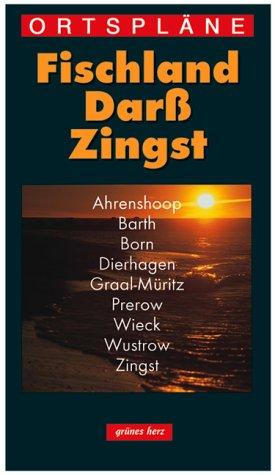 ORTSPLÄNE

Fischland
Darß
Zingst

Ahrenshoop
Barth
Born
Dierhagen
Graal-Müritz
Prerow
Wieck
Wustrow
Zingst

grünes herz